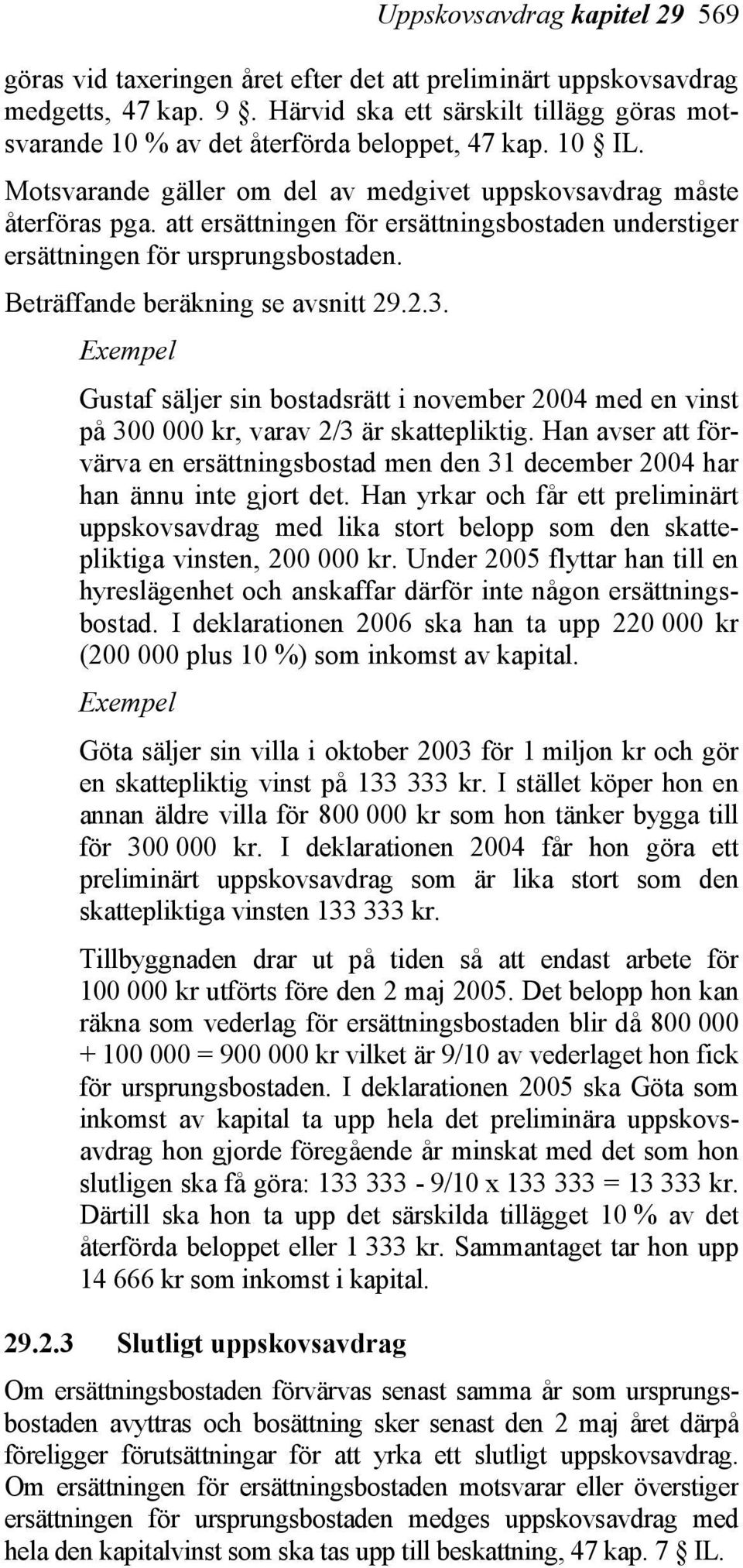 Uppskovsavdrag kapitel 29 569

göras vid taxeringen året efter det att preliminärt uppskovsavdrag medgetts, 47 kap. 9 §. Härvid ska ett särskilt tillägg göras motsvarande 10 % av det återförda beloppet, 47 kap. 10 § IL.

Motsvarande gäller om del av medgivet uppskovsavdrag måste återföras pga. att ersättningen för ersättningsbostaden understiger ersättningen för ursprungsbostaden.

Beträffande beräkning se avsnitt 29.2.3.

Exempel

Gustaf säljer sin bostadsrätt i november 2004 med en vinst på 300 000 kr, varav 2/3 är skattepliktig. Han avser att förvärva en ersättningsbostad men den 31 december 2004 har han ännu inte gjort det. Han yrkar och får ett preliminärt uppskovsavdrag med lika stort belopp som den skattepliktiga vinsten, 200 000 kr. Under 2005 flyttar han till en hyreslägenhet och anskaffar därför inte någon ersättningsbostad. I deklarationen 2006 ska han ta upp 220 000 kr (200 000 plus 10 %) som inkomst av kapital.

Exempel

Göta säljer sin villa i oktober 2003 för 1 miljon kr och gör en skattepliktig vinst på 133 333 kr. I stället köper hon en annan äldre villa för 800 000 kr som hon tänker bygga till för 300 000 kr. I deklarationen 2004 får hon göra ett preliminärt uppskovsavdrag som är lika stort som den skattepliktiga vinsten 133 333 kr.

Tillbyggnaden drar ut på tiden så att endast arbete för 100 000 kr utförts före den 2 maj 2005. Det belopp hon kan räkna som vederlag för ersättningsbostaden blir då 800 000 + 100 000 = 900 000 kr vilket är 9/10 av vederlaget hon fick för ursprungsbostaden. I deklarationen 2005 ska Göta som inkomst av kapital ta upp hela det preliminära uppskovsavdrag hon gjorde föregående år minskat med det som hon slutligen ska få göra: 133 333 - 9/10 x 133 333 = 13 333 kr. Därtill ska hon ta upp det särskilda tillägget 10 % av det återförda beloppet eller 1 333 kr. Sammantaget tar hon upp 14 666 kr som inkomst i kapital.

29.2.3 Slutligt uppskovsavdrag

Om ersättningsbostaden förvärvas senast samma år som ursprungsbostaden avyttras och bosättning sker senast den 2 maj året därpå föreligger förutsättningar för att yrka ett slutligt uppskovsavdrag. Om ersättningen för ersättningsbostaden motsvarar eller överstiger ersättningen för ursprungsbostaden medges uppskovsavdrag med hela den kapitalvinst som ska tas upp till beskattning, 47 kap. 7 § IL.